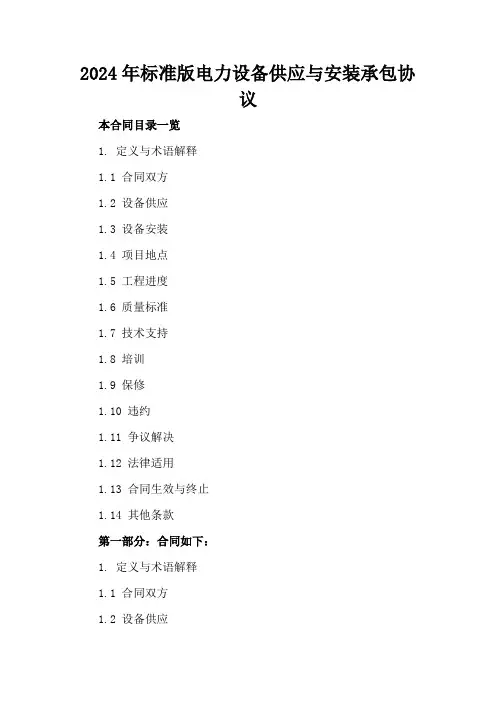 2024年标准版电力设备供应与安装承包协议

本合同目录一览

1. 定义与术语解释

1.1 合同双方

1.2 设备供应

1.3 设备安装

1.4 项目地点

1.5 工程进度

1.6 质量标准

1.7 技术支持

1.8 培训

1.9 保修

1.10 违约

1.11 争议解决

1.12 法律适用

1.13 合同生效与终止

1.14 其他条款

第一部分：合同如下：

1. 定义与术语解释

1.1 合同双方

1.2 设备供应